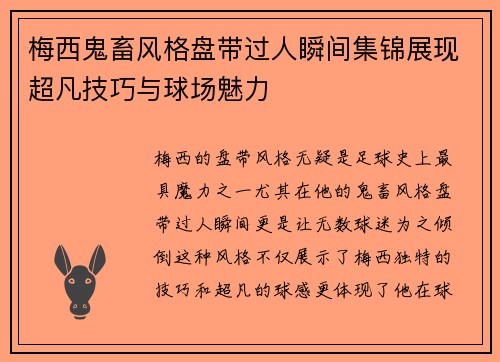 梅西鬼畜风格盘带过人瞬间集锦展现超凡技巧与球场魅力

梅西的盘带风格无疑是足球史上最具魔力之一尤其在他的鬼畜风格盘带过人瞬间更是让无数球迷为之倾倒这种风格不仅展示了梅西独特的技巧和超凡的球感更体现了他在球